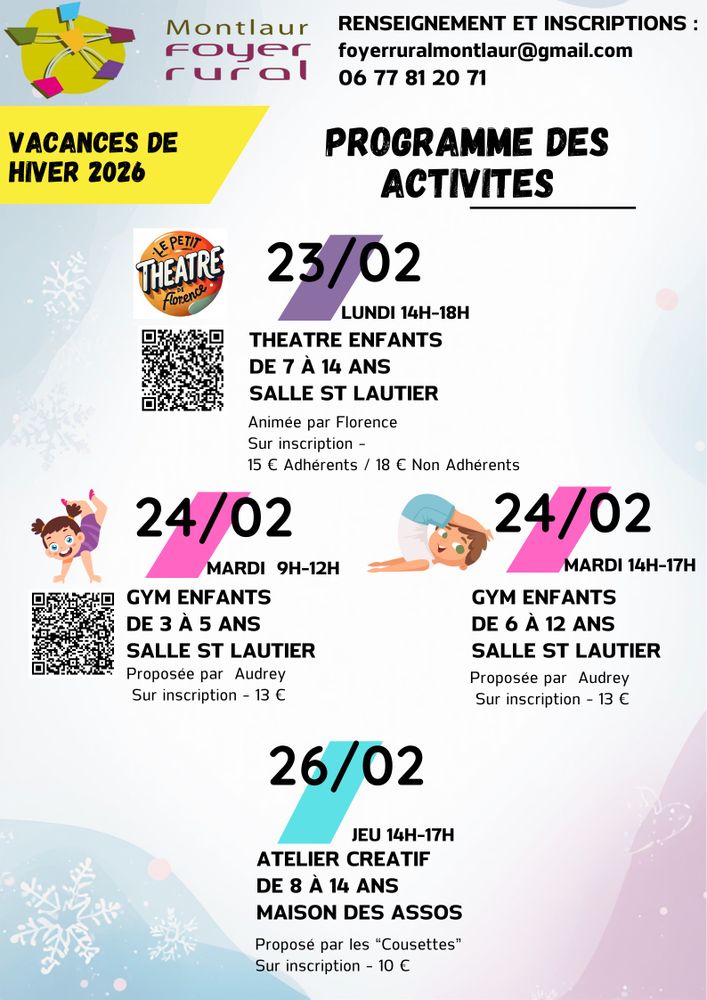 Montlaur
foyer
rural

RENSEIGNEMENT ET INSCRIPTIONS :
foyerruralmontlaur@gmail.com
06 77 81 20 71

VACANCES DE HIVER 2026

PROGRAMME DES ACTIVITES

LE PETIT THEATRE DE Florence

23/02
LUNDI 14H-18H
THEATRE ENFANTS
DE 7 À 14 ANS
SALLE ST LAUTIER
Animée par Florence
Sur inscription -
15 € Adhérents / 18 € Non Adhérents

24/02
MARDI 9H-12H
GYM ENFANTS
DE 3 À 5 ANS
SALLE ST LAUTIER
Proposée par Audrey
Sur inscription - 13 €

24/02
MARDI 14H-17H
GYM ENFANTS
DE 6 À 12 ANS
SALLE ST LAUTIER
Proposée par Audrey
Sur inscription - 13 €

26/02
JEU 14H-17H
ATELIER CREATIF
DE 8 À 14 ANS
MAISON DES ASSOS
Proposé par les "Cousettes"
Sur inscription - 10 €